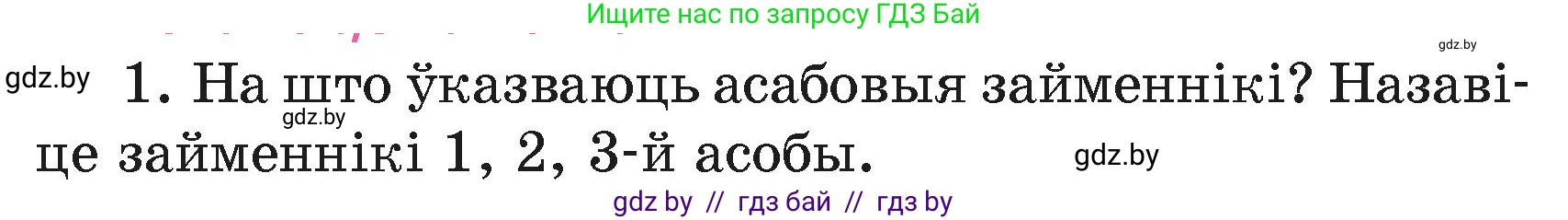 Ищите нас по запросу ГДЗ Бай

gdz.by

gdz.by 1. На што ўказваюць асабовыя займеннікі? Назавіце займеннікі 1, 2, 3-й асобы.

gdz.by

gdz.by

gdz by // гдз бай // гдз by